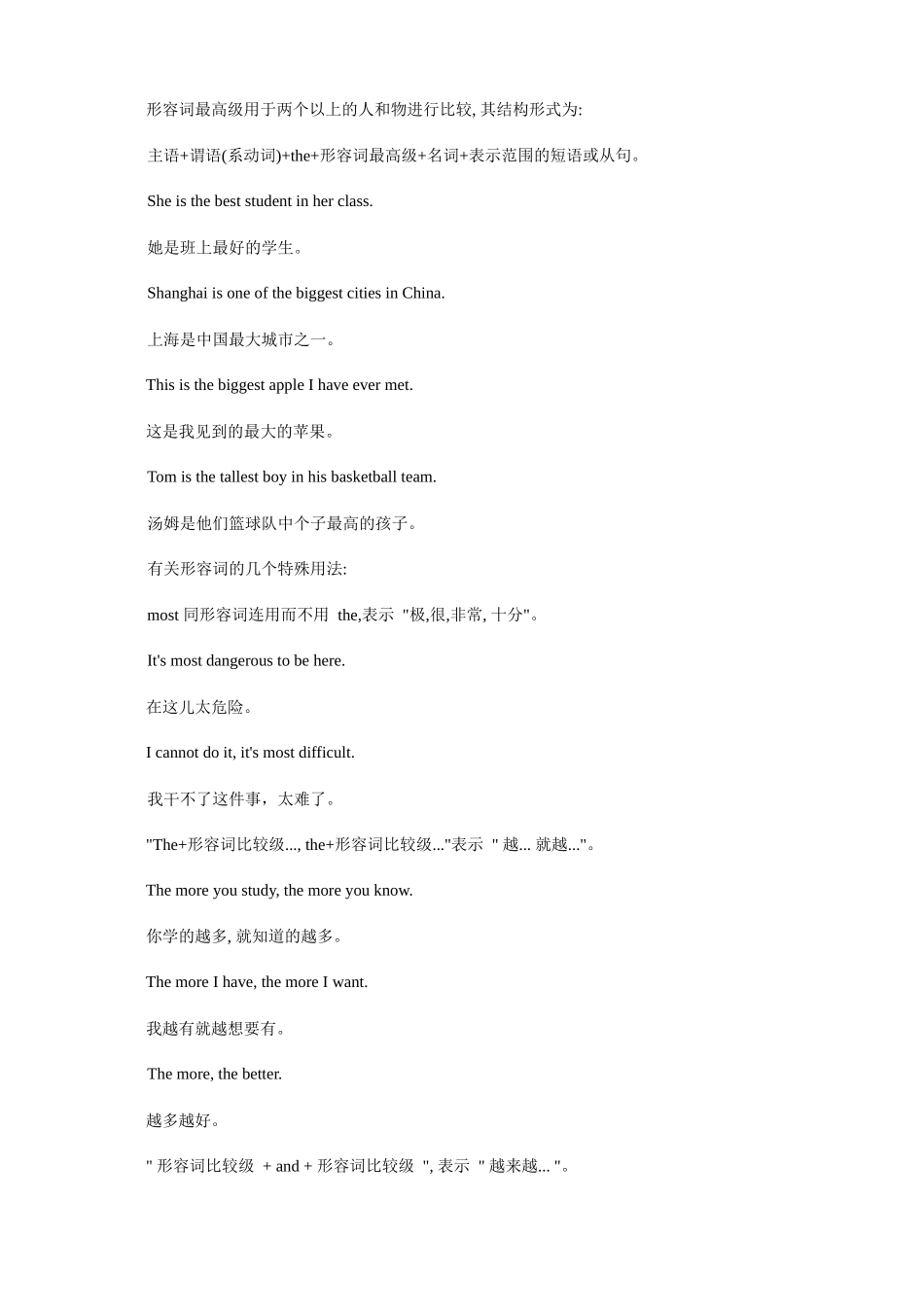 形容词最高级用于两个以上的人和物进行比较, 其结构形式为:

主语+谓语(系动词)+the+形容词最高级+名词+表示范围的短语或从句。

She is the best student in her class.

她是班上最好的学生。

Shanghai is one of the biggest cities in China.

上海是中国最大城市之一。

This is the biggest apple I have ever met.

这是我见到的最大的苹果。

Tom is the tallest boy in his basketball team.

汤姆是他们篮球队中个子最高的孩子。

有关形容词的几个特殊用法:

most 同形容词连用而不用 the,表示 "极,很,非常, 十分"。

It's most dangerous to be here.

在这儿太危险。

I cannot do it, it's most difficult.

我干不了这件事，太难了。

"The+形容词比较级..., the+形容词比较级..."表示 " 越... 就越..."。

The more you study, the more you know.

你学的越多, 就知道的越多。

The more I have, the more I want.

我越有就越想要有。

The more, the better.

越多越好。

" 形容词比较级 + and + 形容词比较级 ", 表示 " 越来越... "。